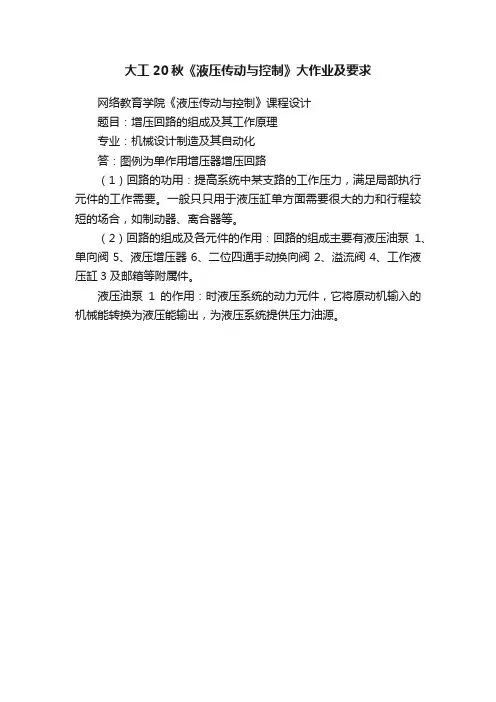 大工 20 秋《液压传动与控制》大作业及要求

网络教育学院《液压传动与控制》课程设计

题目：增压回路的组成及其工作原理

专业：机械设计制造及其自动化

答：图例为单作用增压器增压回路

（1）回路的功用：提高系统中某支路的工作压力，满足局部执行元件的工作需要。一般只只用于液压缸单方面需要很大的力和行程较短的场合，如制动器、离合器等。

（2）回路的组成及各元件的作用：回路的组成主要有液压油泵 1、单向阀 5、液压增压器 6、二位四通手动换向阀 2、溢流阀 4、工作液压缸 3 及邮箱等附属件。

液压油泵 1 的作用：时液压系统的动力元件，它将原动机输入的机械能转换为液压能输出，为液压系统提供压力油源。